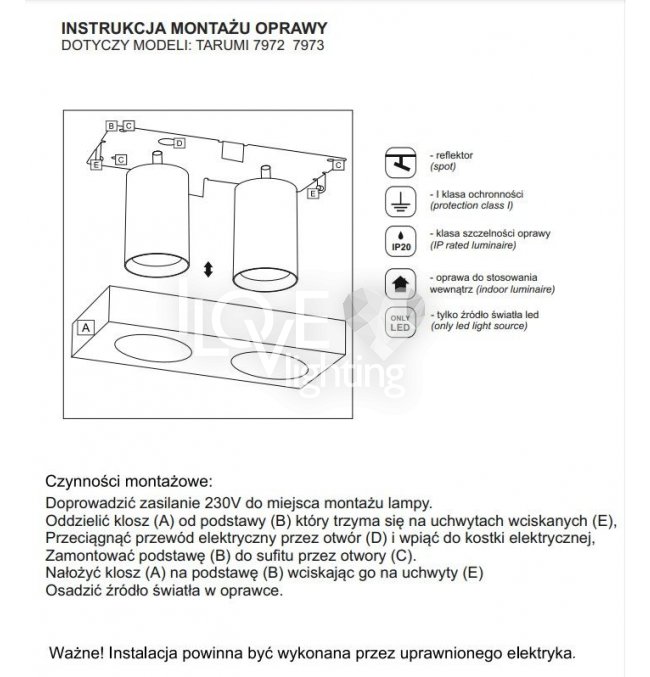 INSTRUKCJA MONTAŻU OPRAWY
DOTYCZY MODELI: TARUMI 7972 7973

B C
D
E C
C
E
A

LOVE lighting

- reflektor
(spot)

- I klasa ochronności
(protection class I)

IP20
- klasa szczelności oprawy
(IP rated luminaire)

- oprawa do stosowania wewnątrz (indoor luminaire)

ONLY LED
- tylko źródło światła led
(only led light source)

Czynności montażowe:
Doprowadzić zasilanie 230V do miejsca montażu lampy.
Oddzielić klosz (A) od podstawy (B) który trzyma się na uchwytach wciskanych (E),
Przeciągnąć przewód elektryczny przez otwór (D) i wpiąć do kostki elektrycznej,
Zamontować podstawę (B) do sufitu przez otwory (C).
Nałożyć klosz (A) na podstawę (B) wciskając go na uchwyty (E)
Osadzić źródło światła w oprawce.

Ważne! Instalacja powinna być wykonana przez uprawnionego elektryka.